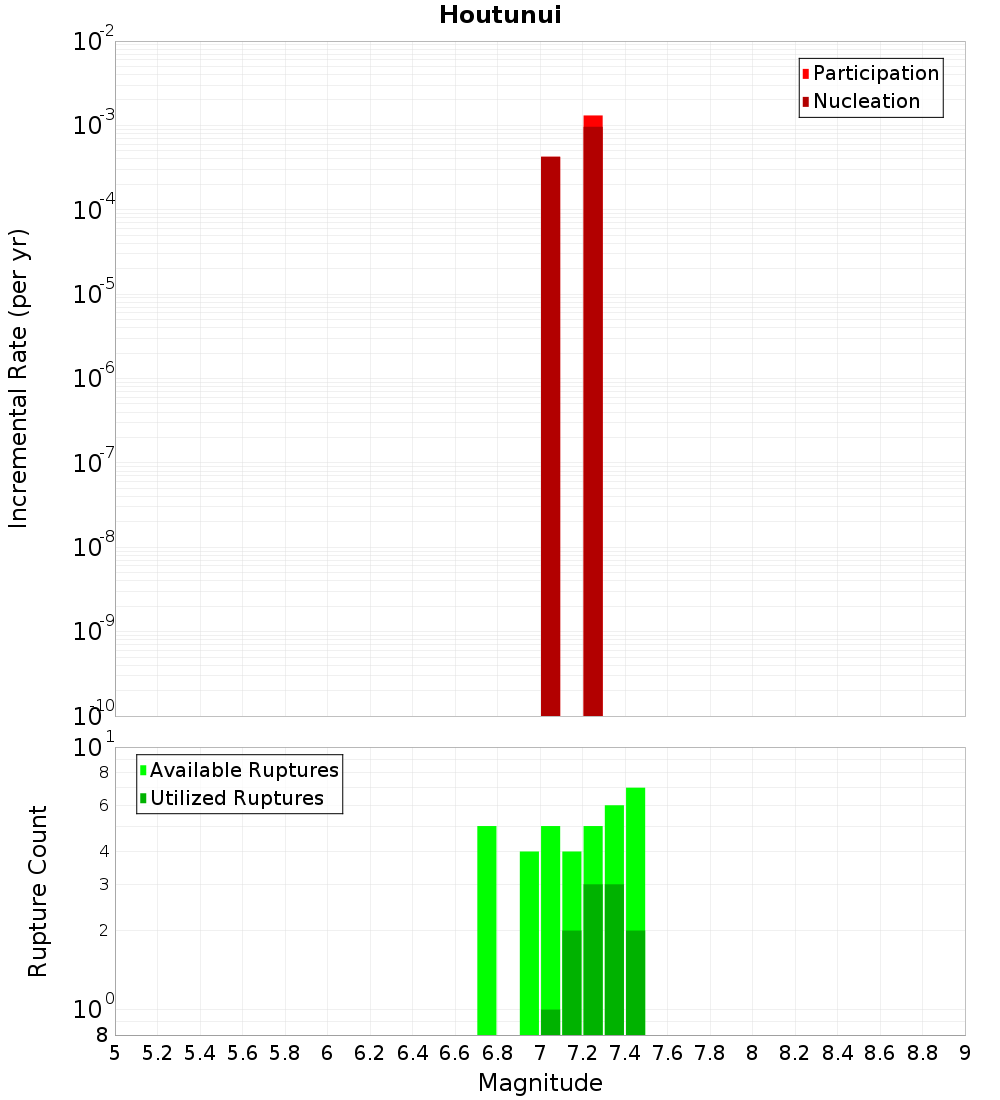 Houtunui

Participation
Nucleation

Incremental Rate (per yr)

$10^{-2}$
$10^{-3}$
$10^{-4}$
$10^{-5}$
$10^{-6}$
$10^{-7}$
$10^{-8}$
$10^{-9}$
$10^{-10}$

Available Ruptures
Utilized Ruptures

Rupture Count

$10^{1}$
8
6
4
3
2
$10^{0}$
8

5 5.2 5.4 5.6 5.8 6 6.2 6.4 6.6 6.8 7 7.2 7.4 7.6 7.8 8 8.2 8.4 8.6 8.8 9

Magnitude